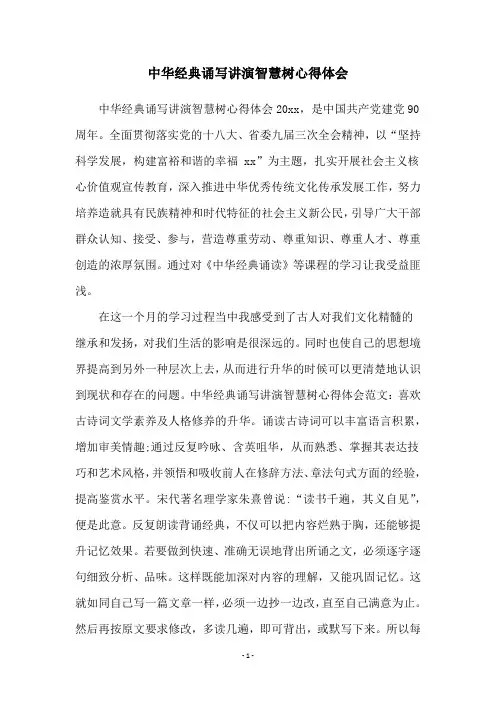 中华经典诵写讲演智慧树心得体会

中华经典诵写讲演智慧树心得体会 20xx，是中国共产党建党 90 周年。全面贯彻落实党的十八大、省委九届三次全会精神，以“坚持科学发展，构建富裕和谐的幸福 xx”为主题，扎实开展社会主义核心价值观宣传教育，深入推进中华优秀传统文化传承发展工作，努力培养造就具有民族精神和时代特征的社会主义新公民，引导广大干部群众认知、接受、参与，营造尊重劳动、尊重知识、尊重人才、尊重创造的浓厚氛围。通过对《中华经典诵读》等课程的学习让我受益匪浅。

在这一个月的学习过程当中我感受到了古人对我们文化精髓的继承和发扬，对我们生活的影响是很深远的。同时也使自己的思想境界提高到另外一种层次上去，从而进行升华的时候可以更清楚地认识到现状和存在的问题。中华经典诵写讲演智慧树心得体会范文：喜欢古诗词文学素养及人格修养的升华。诵读古诗词可以丰富语言积累，增加审美情趣;通过反复吟咏、含英咀华，从而熟悉、掌握其表达技巧和艺术风格，并领悟和吸收前人在修辞方法、章法句式方面的经验，提高鉴赏水平。宋代著名理学家朱熹曾说：“读书千遍，其义自见”，便是此意。反复朗读背诵经典，不仅可以把内容烂熟于胸，还能够提升记忆效果。若要做到快速、准确无误地背出所诵之文，必须逐字逐句细致分析、品味。这样既能加深对内容的理解，又能巩固记忆。这就如同自己写一篇文章一样，必须一边抄一边改，直至自己满意为止。然后再按原文要求修改，多读几遍，即可背出，或默写下来。所以每

- 1 -